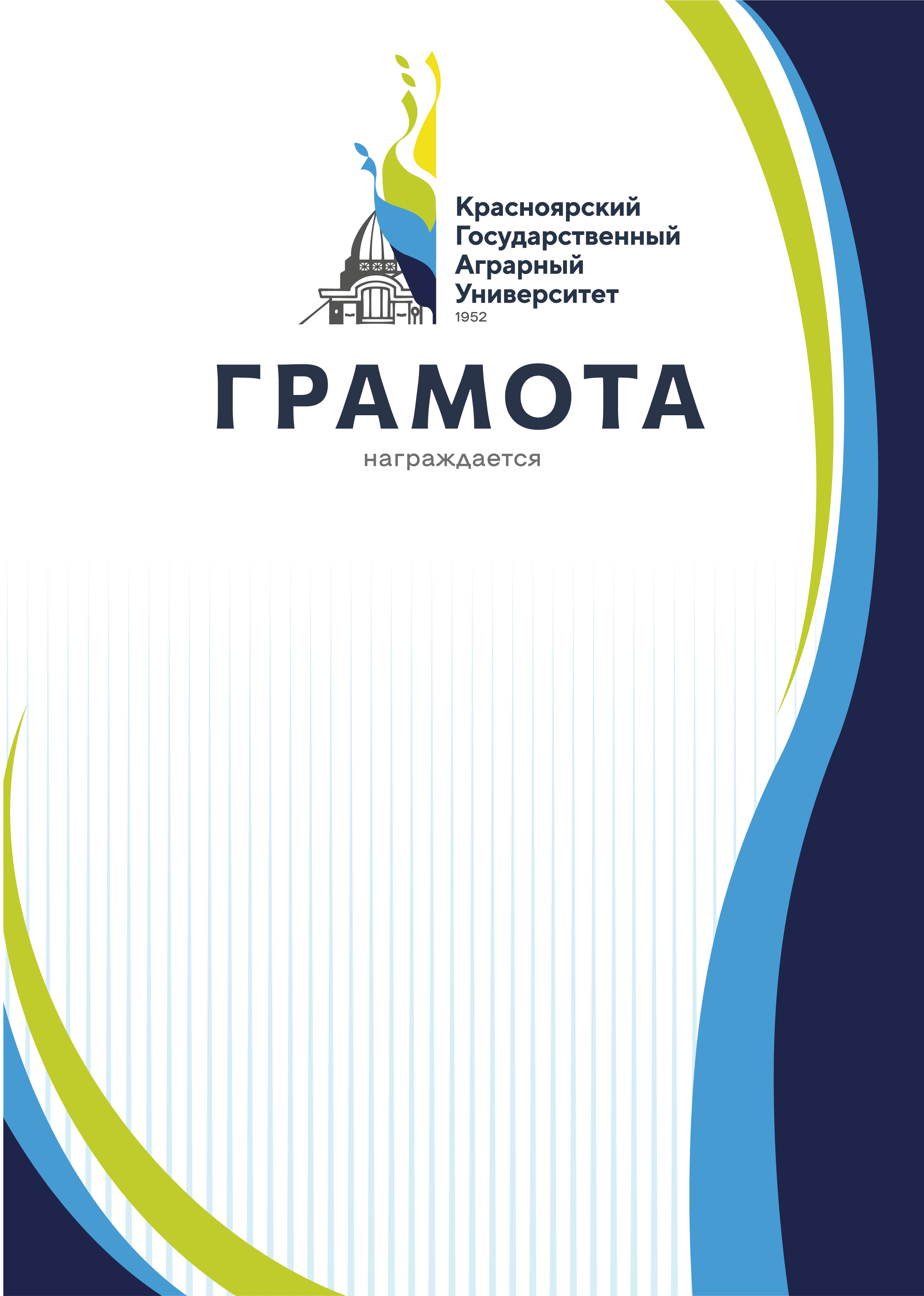 Красноярский
Государственный
Аграрный
Университет
1952

ГРАМОТА

награждается